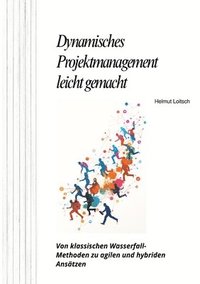 Dynamisches Projektmanagement leicht gemacht

Helmut Loitsch

Von klassischen Wasserfall-Methoden zu agilen und hybriden Ansätzen